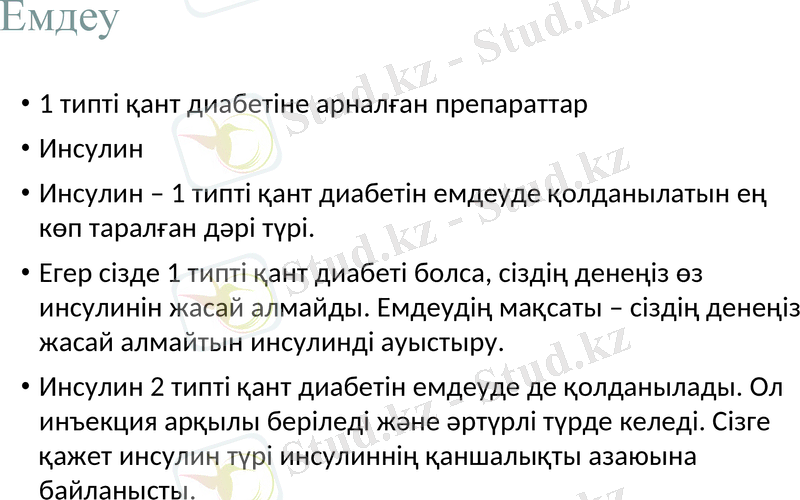 Емдеу

• 1 типті қант диабетіне арналған препараттар

• Инсулин

• Инсулин – 1 типті қант диабетін емдеуде қолданылатын ең көп таралған дәрі түрі.

• Егер сізде 1 типті қант диабеті болса, сіздің денеңіз өз инсулинін жасай алмайды. Емдеудің мақсаты – сіздің денеңіз жасай алмайтын инсулинді ауыстыру.

• Инсулин 2 типті қант диабетін емдеуде де қолданылады. Ол инъекция арқылы беріледі және әртүрлі түрде келеді. Сізге қажет инсулин түрі инсулиннің қаншалықты азаюына байланысты.

Stud.kz - Stud.kz